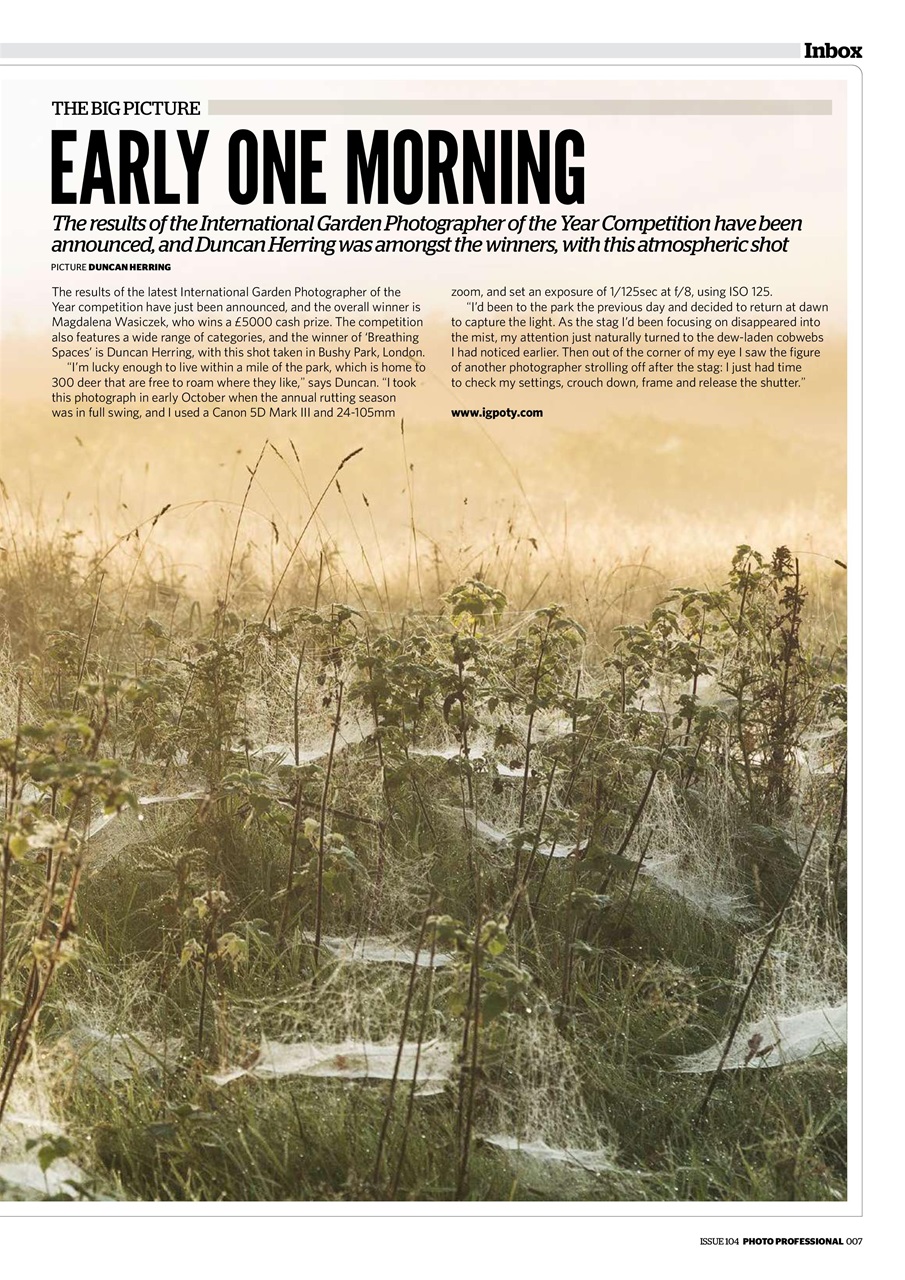 Inbox

THE BIG PICTURE

EARLY ONE MORNING

The results of the International Garden Photographer of the Year Competition have been announced, and Duncan Herring was amongst the winners, with this atmospheric shot

PICTURE DUNCAN HERRING

The results of the latest International Garden Photographer of the Year competition have just been announced, and the overall winner is Magdalena Wasiczek, who wins a £5000 cash prize. The competition also features a wide range of categories, and the winner of 'Breathing Spaces' is Duncan Herring, with this shot taken in Bushy Park, London.

"I'm lucky enough to live within a mile of the park, which is home to 300 deer that are free to roam where they like," says Duncan. "I took this photograph in early October when the annual rutting season was in full swing, and I used a Canon 5D Mark III and 24-105mm zoom, and set an exposure of 1/125sec at f/8, using ISO 125.

"I'd been to the park the previous day and decided to return at dawn to capture the light. As the stag I'd been focusing on disappeared into the mist, my attention just naturally turned to the dew-laden cobwebs I had noticed earlier. Then out of the corner of my eye I saw the figure of another photographer strolling off after the stag: I just had time to check my settings, crouch down, frame and release the shutter."

www.igpoty.com

ISSUE 104 PHOTO PROFESSIONAL 007